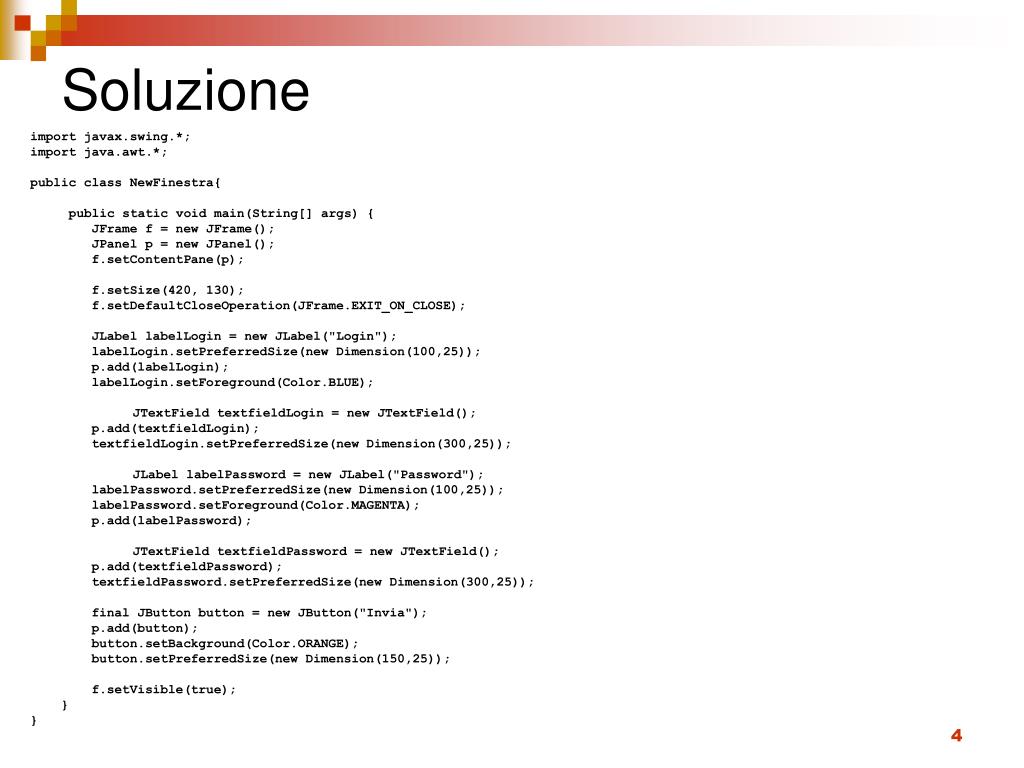 Soluzione

import javax.swing.*;
import java.awt.*;

public class NewFinestra{

public static void main(String[] args) {
JFrame f = new JFrame();
JPanel p = new JPanel();
f.setContentPane(p);

f.setSize(420, 130);
f.setDefaultCloseOperation(JFrame.EXIT_ON_CLOSE);

JLabel labelLogin = new JLabel("Login");
labelLogin.setPreferredSize(new Dimension(100,25));
p.add(labelLogin);
labelLogin.setForeground(Color.BLUE);

JTextField textfieldLogin = new JTextField();
p.add(textfieldLogin);
textfieldLogin.setPreferredSize(new Dimension(300,25));

JLabel labelPassword = new JLabel("Password");
labelPassword.setPreferredSize(new Dimension(100,25));
labelPassword.setForeground(Color.MAGENTA);
p.add(labelPassword);

JTextField textfieldPassword = new JTextField();
p.add(textfieldPassword);
textfieldPassword.setPreferredSize(new Dimension(300,25));

final JButton button = new JButton("Invia");
p.add(button);
button.setBackground(Color.ORANGE);
button.setPreferredSize(new Dimension(150,25));

f.setVisible(true);
}
}

4